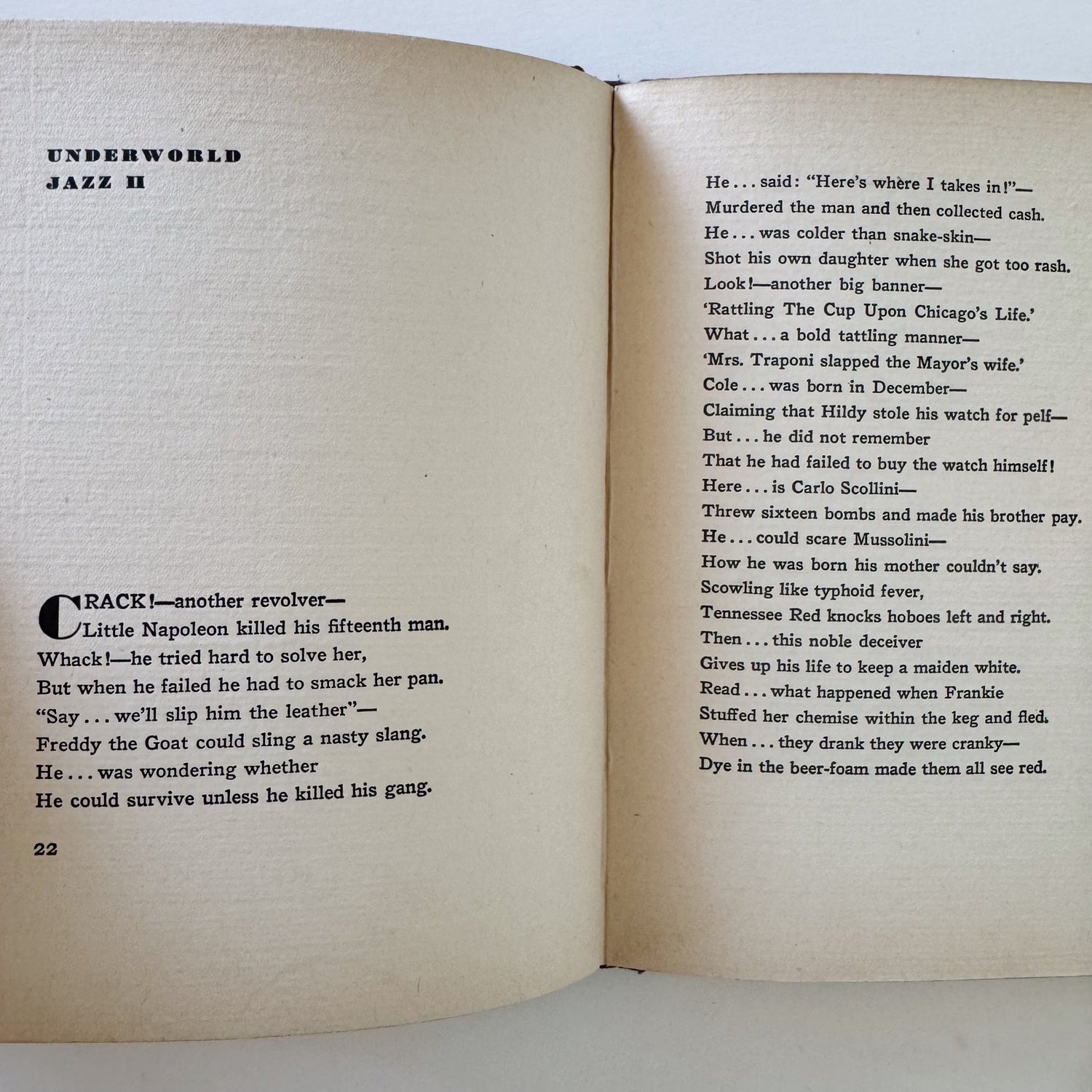 UNDERWORLD
JAZZ II

CRACK!—another revolver—
Little Napoleon killed his fifteenth man.
Whack!—he tried hard to solve her,
But when he failed he had to smack her pan.
"Say . . . we'll slip him the leather"—
Freddy the Goat could sling a nasty slang.
He . . . was wondering whether
He could survive unless he killed his gang.

22

He . . . said: "Here's where I takes in!"—
Murdered the man and then collected cash.
He . . . was colder than snake-skin—
Shot his own daughter when she got too rash.
Look!—another big banner—
'Rattling The Cup Upon Chicago's Life.'
What . . . a bold tattling manner—
'Mrs. Traponi slapped the Mayor's wife.'
Cole . . . was born in December—
Claiming that Hildy stole his watch for pelf—
But . . . he did not remember
That he had failed to buy the watch himself!
Here . . . is Carlo Scollini—
Threw sixteen bombs and made his brother pay.
He . . . could scare Mussolini—
How he was born his mother couldn't say.
Scowling like typhoid fever,
Tennessee Red knocks hoboes left and right.
Then . . . this noble deceiver
Gives up his life to keep a maiden white.
Read . . . what happened when Frankie
Stuffed her chemise within the keg and fled.
When . . . they drank they were cranky—
Dye in the beer-foam made them all see red.